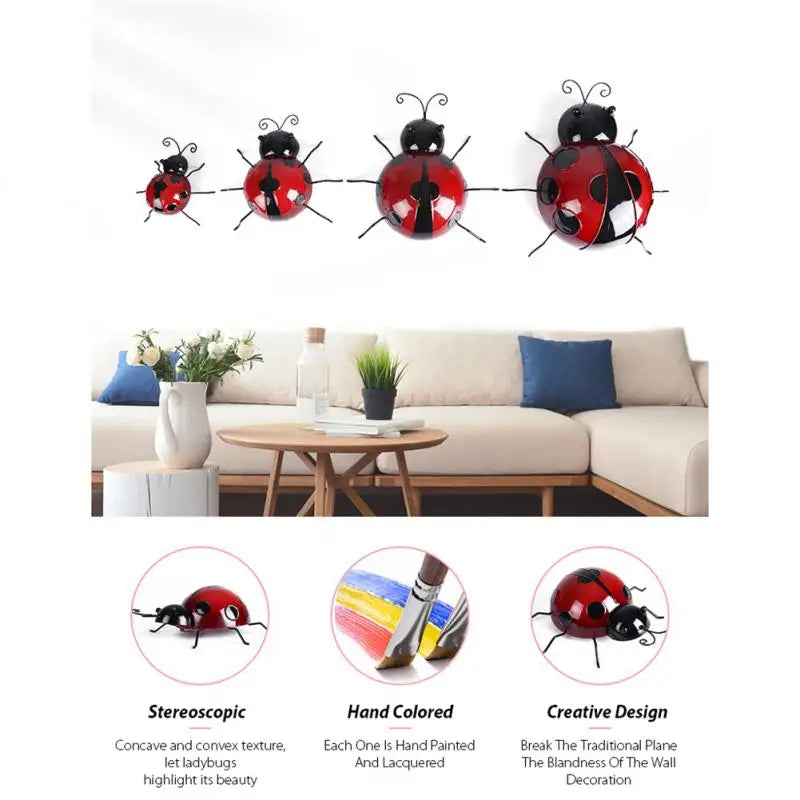 Stereoscopic

Concave and convex texture, let ladybugs highlight its beauty

Hand Colored

Each One Is Hand Painted And Lacquered

Creative Design

Break The Traditional Plane The Blandness Of The Wall Decoration